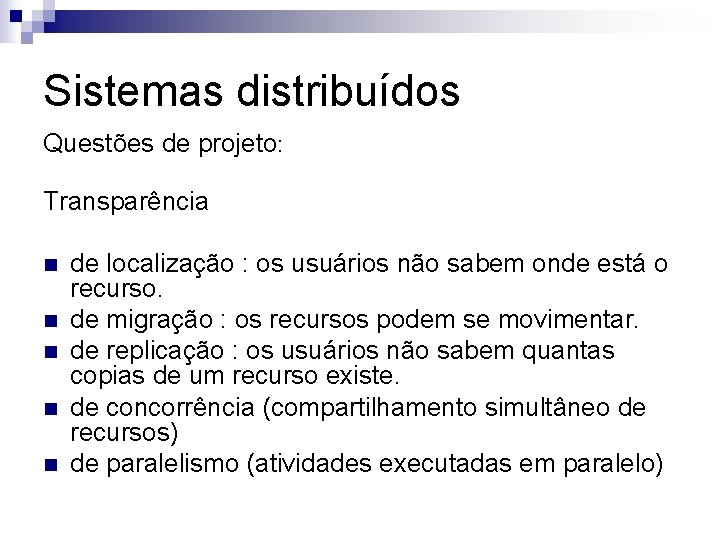 Sistemas distribuídos

Questões de projeto:

Transparência

- de localização : os usuários não sabem onde está o recurso.
- de migração : os recursos podem se movimentar.
- de replicação : os usuários não sabem quantas copias de um recurso existe.
- de concorrência (compartilhamento simultâneo de recursos)
- de paralelismo (atividades executadas em paralelo)